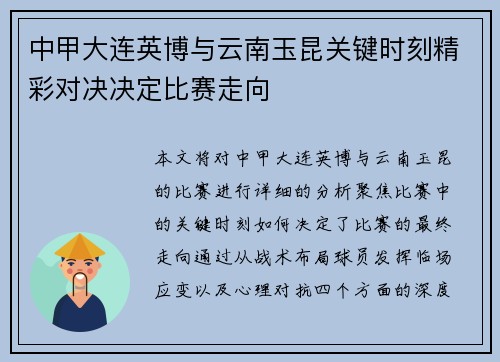 中甲大连英博与云南玉昆关键时刻精彩对决决定比赛走向

本文将对中甲大连英博与云南玉昆的比赛进行详细的分析聚焦比赛中的关键时刻如何决定了比赛的最终走向通过从战术布局球员发挥临场应变以及心理对抗四个方面的深度